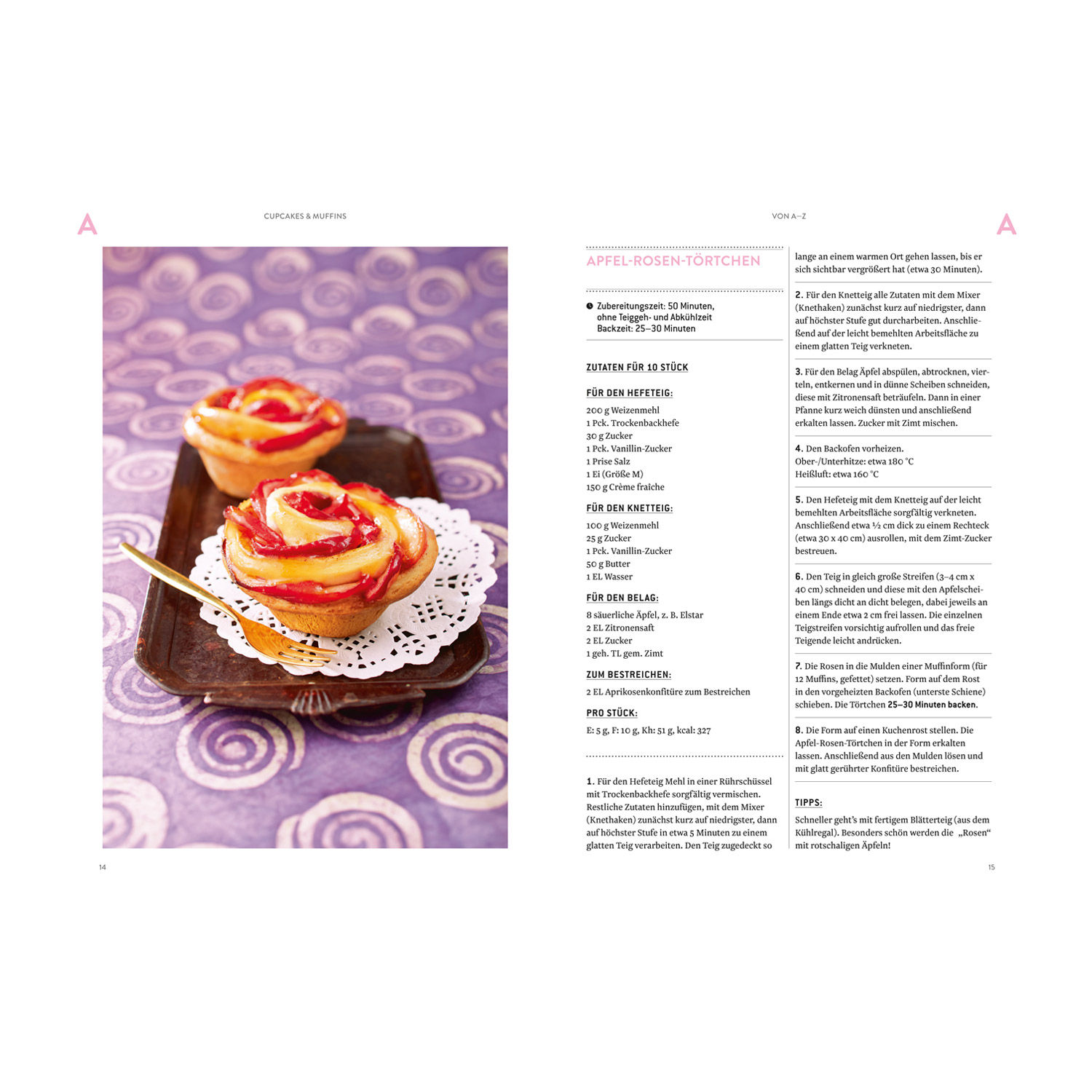 A

CUPCAKES & MUFFINS

14

VON A–Z

A

APFEL-ROSEN-TÖRTCHEN

Zubereitungszeit: 50 Minuten, ohne Teiggeh- und Abkühlzeit
Backzeit: 25–30 Minuten

ZUTATEN FÜR 10 STÜCK

FÜR DEN HEFETEIG:

200 g Weizenmehl
1 Pck. Trockenbackhefe
30 g Zucker
1 Pck. Vanillin-Zucker
1 Prise Salz
1 Ei (Größe M)
150 g Crème fraîche

FÜR DEN KNETTEIG:

100 g Weizenmehl
25 g Zucker
1 Pck. Vanillin-Zucker
50 g Butter
1 EL Wasser

FÜR DEN BELAG:

8 säuerliche Äpfel, z. B. Elstar
2 EL Zitronensaft
2 EL Zucker
1 geh. TL gem. Zimt

ZUM BESTREICHEN:

2 EL Aprikosenkonfitüre zum Bestreichen

PRO STÜCK:

E: 5 g, F: 10 g, Kh: 51 g, kcal: 327

1. Für den Hefeteig Mehl in einer Rührschüssel mit Trockenbackhefe sorgfältig vermischen. Restliche Zutaten hinzufügen, mit dem Mixer (Knethaken) zunächst kurz auf niedrigster, dann auf höchster Stufe in etwa 5 Minuten zu einem glatten Teig verarbeiten. Den Teig zugedeckt so lange an einem warmen Ort gehen lassen, bis er sich sichtbar vergrößert hat (etwa 30 Minuten).

2. Für den Knetteig alle Zutaten mit dem Mixer (Knethaken) zunächst kurz auf niedrigster, dann auf höchster Stufe gut durcharbeiten. Anschließend auf der leicht bemehlten Arbeitsfläche zu einem glatten Teig verkneten.

3. Für den Belag Äpfel abspülen, abtrocknen, vierteln, entkernen und in dünne Scheiben schneiden, diese mit Zitronensaft beträufeln. Dann in einer Pfanne kurz weich dünsten und anschließend erkalten lassen. Zucker mit Zimt mischen.

4. Den Backofen vorheizen.
Ober-/Unterhitze: etwa 180 °C
Heißluft: etwa 160 °C

5. Den Hefeteig mit dem Knetteig auf der leicht bemehlten Arbeitsfläche sorgfältig verkneten. Anschließend etwa ½ cm dick zu einem Rechteck (etwa 30 x 40 cm) ausrollen, mit dem Zimt-Zucker bestreuen.

6. Den Teig in gleich große Streifen (3–4 cm x 40 cm) schneiden und diese mit den Apfelscheiben längs dicht an dicht belegen, dabei jeweils an einem Ende etwa 2 cm frei lassen. Die einzelnen Teigstreifen vorsichtig aufrollen und das freie Teigende leicht andrücken.

7. Die Rosen in die Mulden einer Muffinform (für 12 Muffins, gefettet) setzen. Form auf dem Rost in den vorgeheizten Backofen (unterste Schiene) schieben. Die Törtchen 25–30 Minuten backen.

8. Die Form auf einen Kuchenrost stellen. Die Apfel-Rosen-Törtchen in der Form erkalten lassen. Anschließend aus den Mulden lösen und mit glatt gerührter Konfitüre bestreichen.

TIPPS:

Schneller geht's mit fertigem Blätterteig (aus dem Kühlregal). Besonders schön werden die „Rosen“ mit rotschaligen Äpfeln!

15